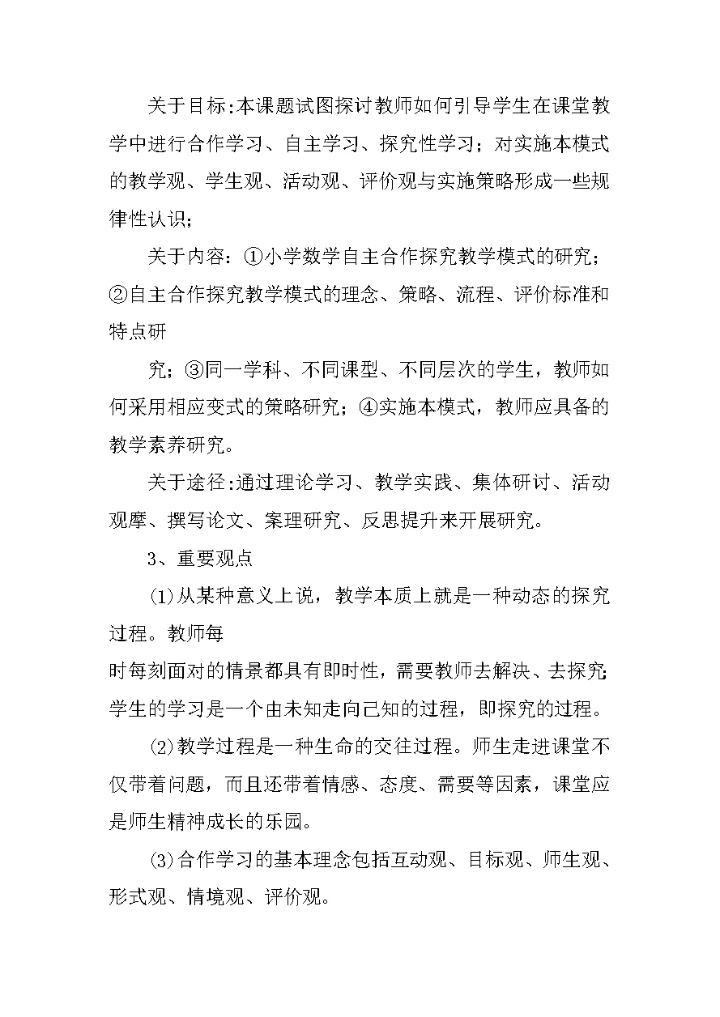 关于目标:本课题试图探讨教师如何引导学生在课堂教学中进行合作学习、自主学习、探究性学习；对实施本模式的教学观、学生观、活动观、评价观与实施策略形成一些规律性认识；

关于内容：①小学数学自主合作探究教学模式的研究；②自主合作探究教学模式的理念、策略、流程、评价标准和特点研

究；③同一学科、不同课型、不同层次的学生，教师如何采用相应变式的策略研究；④实施本模式，教师应具备的教学素养研究。

关于途径:通过理论学习、教学实践、集体研讨、活动观摩、撰写论文、案理研究、反思提升来开展研究。

3、重要观点

(1)从某种意义上说，教学本质上就是一种动态的探究过程。教师每

时每刻面对的情景都具有即时性，需要教师去解决、去探究;学生的学习是一个由未知走向已知的过程，即探究的过程。

(2)教学过程是一种生命的交往过程。师生走进课堂不仅带着问题，而且还带着情感、态度、需要等因素，课堂应是师生精神成长的乐园。

(3)合作学习的基本理念包括互动观、目标观、师生观、形式观、情境观、评价观。